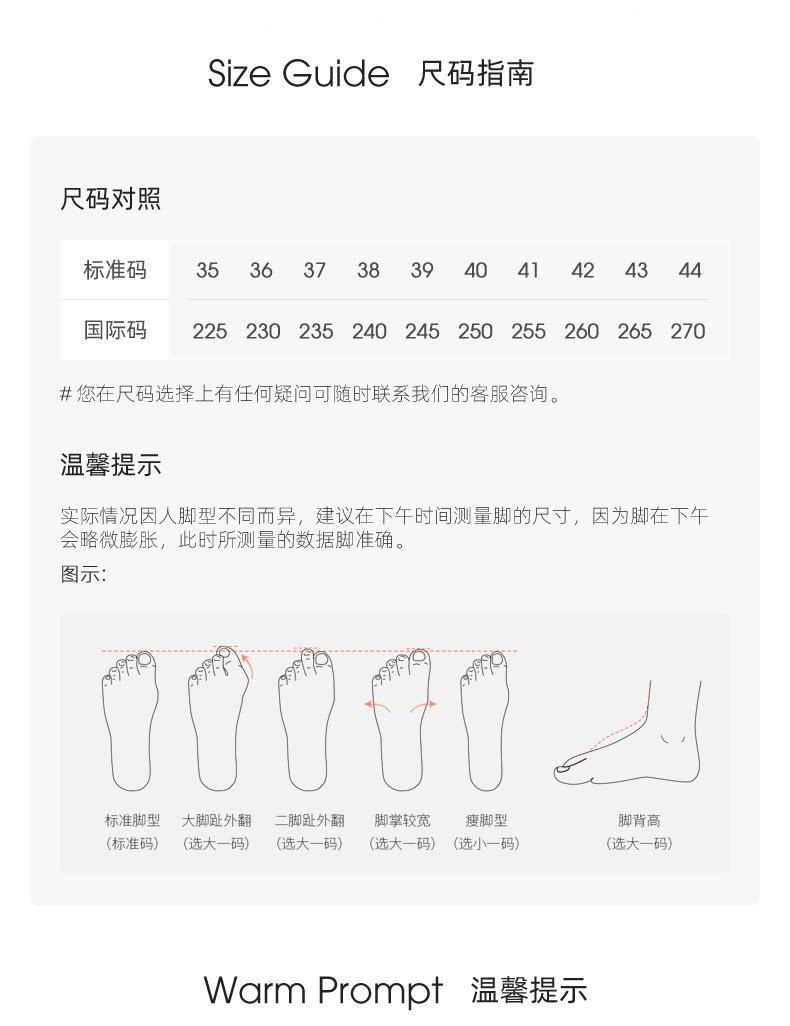 Size Guide 尺码指南

尺码对照

| 标准码 | 35 | 36 | 37 | 38 | 39 | 40 | 41 | 42 | 43 | 44 |
|---|---|---|---|---|---|---|---|---|---|---|
| 国际码 | 225 | 230 | 235 | 240 | 245 | 250 | 255 | 260 | 265 | 270 |

# 您在尺码选择上有任何疑问可随时联系我们的客服咨询。

温馨提示

实际情况因人脚型不同而异，建议在下午时间测量脚的尺寸，因为脚在下午会略微膨胀，此时所测量的数据脚准确。

图示:

标准脚型
（标准码）

大脚趾外翻
（选大一码）

二脚趾外翻
（选大一码）

脚掌较宽
（选大一码）

瘦脚型
（选小一码）

脚背高
（选大一码）

Warm Prompt 温馨提示